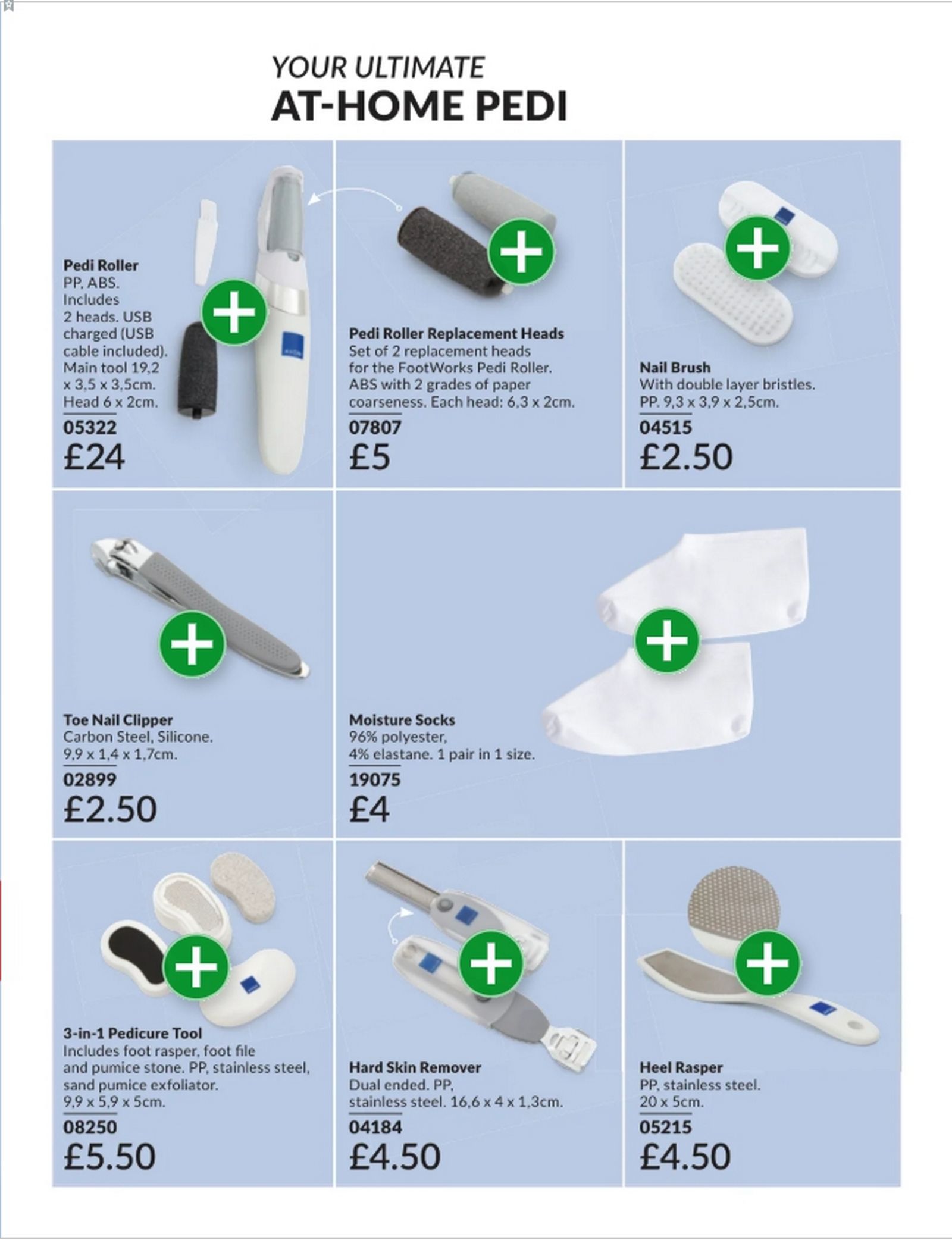 YOUR ULTIMATE
AT-HOME PEDI

Pedi Roller
PP, ABS. Includes 2 heads. USB charged (USB cable included). Main tool 19,2 x 3,5 x 3,5cm. Head 6 x 2cm.
05322
£24

Pedi Roller Replacement Heads
Set of 2 replacement heads for the FootWorks Pedi Roller. ABS with 2 grades of paper coarseness. Each head: 6,3 x 2cm.
07807
£5

Nail Brush
With double layer bristles. PP. 9,3 x 3,9 x 2,5cm.
04515
£2.50

Toe Nail Clipper
Carbon Steel, Silicone. 9,9 x 1,4 x 1,7cm.
02899
£2.50

Moisture Socks
96% polyester, 4% elastane. 1 pair in 1 size.
19075
£4

3-in-1 Pedicure Tool
Includes foot rasper, foot file and pumice stone. PP, stainless steel, sand pumice exfoliator. 9,9 x 5,9 x 5cm.
08250
£5.50

Hard Skin Remover
Dual ended. PP, stainless steel. 16,6 x 4 x 1,3cm.
04184
£4.50

Heel Rasper
PP, stainless steel. 20 x 5cm.
05215
£4.50